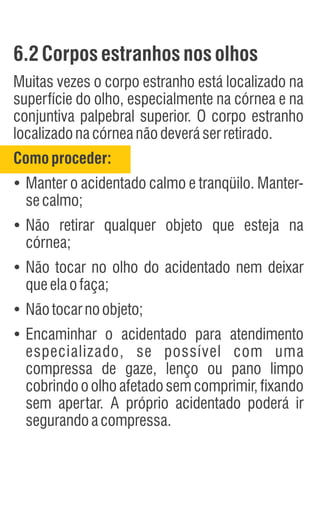 6.2 Corpos estranhos nos olhos

Muitas vezes o corpo estranho está localizado na superfície do olho, especialmente na córnea e na conjuntiva palpebral superior. O corpo estranho localizado na córnea não deverá ser retirado.

Como proceder:

• Manter o acidentado calmo e tranqüilo. Manter-se calmo;

• Não retirar qualquer objeto que esteja na córnea;

• Não tocar no olho do acidentado nem deixar que ela o faça;

• Não tocar no objeto;

• Encaminhar o acidentado para atendimento especializado, se possível com uma compressa de gaze, lenço ou pano limpo cobrindo o olho afetado sem comprimir, fixando sem apertar. A próprio acidentado poderá ir segurando a compressa.